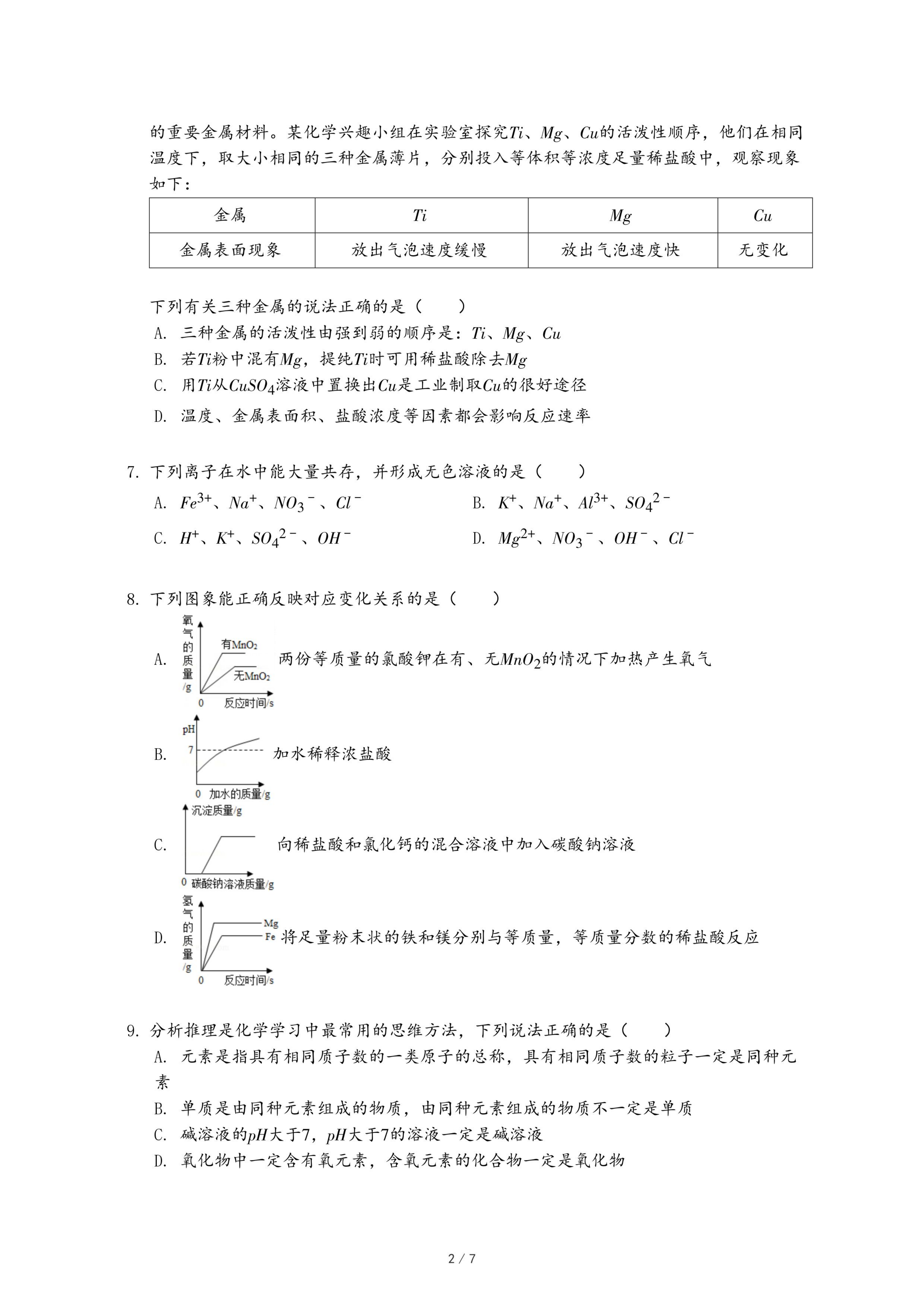 的重要金属材料。某化学兴趣小组在实验室探究$Ti$、$Mg$、$Cu$的活泼性顺序，他们在相同温度下，取大小相同的三种金属薄片，分别投入等体积等浓度足量稀盐酸中，观察现象如下：

| 金属 | $Ti$ | $Mg$ | $Cu$ |
|---|---|---|---|
| 金属表面现象 | 放出气泡速度缓慢 | 放出气泡速度快 | 无变化 |

下列有关三种金属的说法正确的是（　　）
A. 三种金属的活泼性由强到弱的顺序是：$Ti$、$Mg$、$Cu$
B. 若$Ti$粉中混有$Mg$，提纯$Ti$时可用稀盐酸除去$Mg$
C. 用$Ti$从$CuSO_4$溶液中置换出$Cu$是工业制取$Cu$的很好途径
D. 温度、金属表面积、盐酸浓度等因素都会影响反应速率

7. 下列离子在水中能大量共存，并形成无色溶液的是（　　）
A. $Fe^{3+}$、$Na^+$、$NO_3^-$、$Cl^-$
B. $K^+$、$Na^+$、$Al^{3+}$、$SO_4^{2-}$
C. $H^+$、$K^+$、$SO_4^{2-}$、$OH^-$
D. $Mg^{2+}$、$NO_3^-$、$OH^-$、$Cl^-$

8. 下列图象能正确反映对应变化关系的是（　　）
A. 氧气的质量/g 有$MnO_2$ 无$MnO_2$ 0 反应时间/s 两份等质量的氯酸钾在有、无$MnO_2$的情况下加热产生氧气
B. pH 7 0 加水的质量/g 加水稀释浓盐酸
C. 沉淀质量/g 0 碳酸钠溶液质量/g 向稀盐酸和氯化钙的混合溶液中加入碳酸钠溶液
D. 氢气的质量/g Mg Fe 0 反应时间/s 将足量粉末状的铁和镁分别与等质量，等质量分数的稀盐酸反应

9. 分析推理是化学学习中最常用的思维方法，下列说法正确的是（　　）
A. 元素是指具有相同质子数的一类原子的总称，具有相同质子数的粒子一定是同种元素
B. 单质是由同种元素组成的物质，由同种元素组成的物质不一定是单质
C. 碱溶液的$pH$大于7，$pH$大于7的溶液一定是碱溶液
D. 氧化物中一定含有氧元素，含氧元素的化合物一定是氧化物

2 / 7